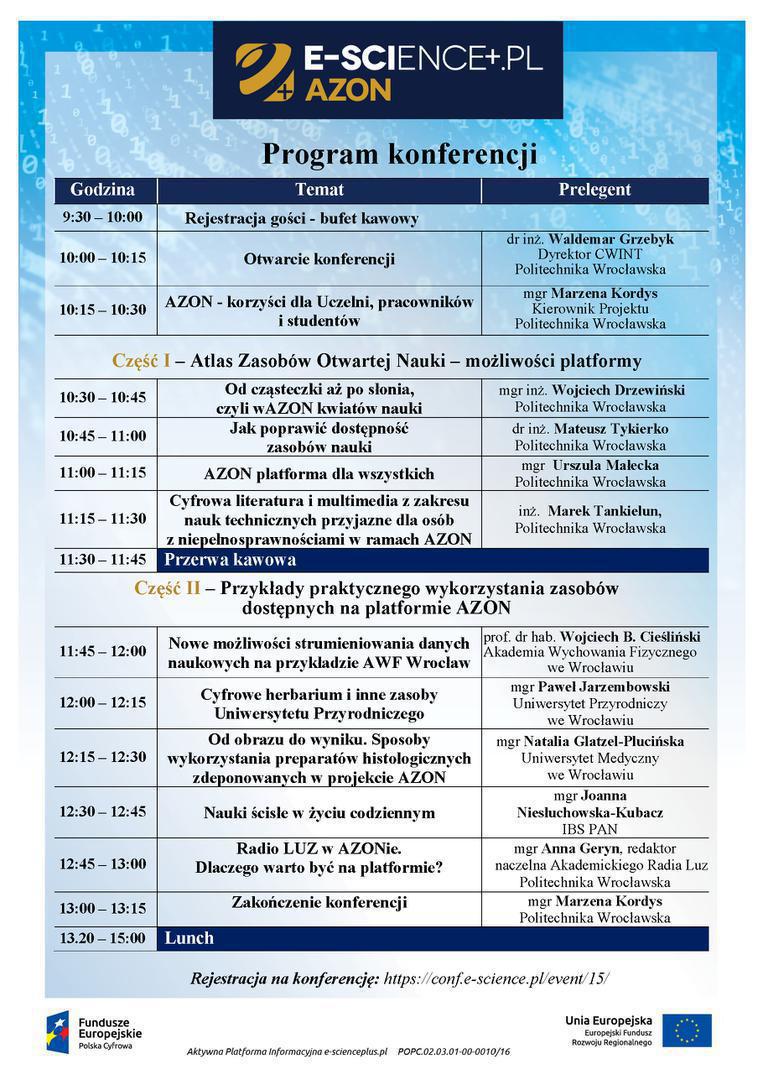 E-SCIENCE+.PL
AZON

Program konferencji

| Godzina | Temat | Prelegent |
|---|---|---|
| 9:30 – 10:00 | Rejestracja gości - bufet kawowy | |
| 10:00 – 10:15 | Otwarcie konferencji | dr inż. Waldemar Grzebyk Dyrektor CWINT Politechnika Wrocławska |
| 10:15 – 10:30 | AZON - korzyści dla Uczelni, pracowników i studentów | mgr Marzena Kordys Kierownik Projektu Politechnika Wrocławska |

Część I – Atlas Zasobów Otwartej Nauki – możliwości platformy

| | | |
|---|---|---|
| 10:30 – 10:45 | Od cząsteczki aż po słonia, czyli wAZON kwiatów nauki | mgr inż. Wojciech Drzewiński Politechnika Wrocławska |
| 10:45 – 11:00 | Jak poprawić dostępność zasobów nauki | dr inż. Mateusz Tykierko Politechnika Wrocławska |
| 11:00 – 11:15 | AZON platforma dla wszystkich | mgr Urszula Małecka Politechnika Wrocławska |
| 11:15 – 11:30 | Cyfrowa literatura i multimedia z zakresu nauk technicznych przyjazne dla osób z niepełnosprawnościami w ramach AZON | inż. Marek Tankielun, Politechnika Wrocławska |
| 11:30 – 11:45 | Przerwa kawowa | |

Część II – Przykłady praktycznego wykorzystania zasobów dostępnych na platformie AZON

| | | |
|---|---|---|
| 11:45 – 12:00 | Nowe możliwości strumieniowania danych naukowych na przykładzie AWF Wrocław | prof. dr hab. Wojciech B. Cieśliński Akademia Wychowania Fizycznego we Wrocławiu |
| 12:00 – 12:15 | Cyfrowe herbarium i inne zasoby Uniwersytetu Przyrodniczego | mgr Paweł Jarzembowski Uniwersytet Przyrodniczy we Wrocławiu |
| 12:15 – 12:30 | Od obrazu do wyniku. Sposoby wykorzystania preparatów histologicznych zdeponowanych w projekcie AZON | mgr Natalia Glatzel-Plucińska Uniwersytet Medyczny we Wrocławiu |
| 12:30 – 12:45 | Nauki ścisłe w życiu codziennym | mgr Joanna Niesłuchowska-Kubacz IBS PAN |
| 12:45 – 13:00 | Radio LUZ w AZONie. Dlaczego warto być na platformie? | mgr Anna Geryn, redaktor naczelna Akademickiego Radia Luz Politechnika Wrocławska |
| 13:00 – 13:15 | Zakończenie konferencji | mgr Marzena Kordys Politechnika Wrocławska |
| 13.20 – 15:00 | Lunch | |

Rejestracja na konferencję: https://conf.e-science.pl/event/15/

Fundusze Europejskie Polska Cyfrowa

Aktywna Platforma Informacyjna e-scienceplus.pl POPC.02.03.01-00-0010/16

Unia Europejska Europejski Fundusz Rozwoju Regionalnego